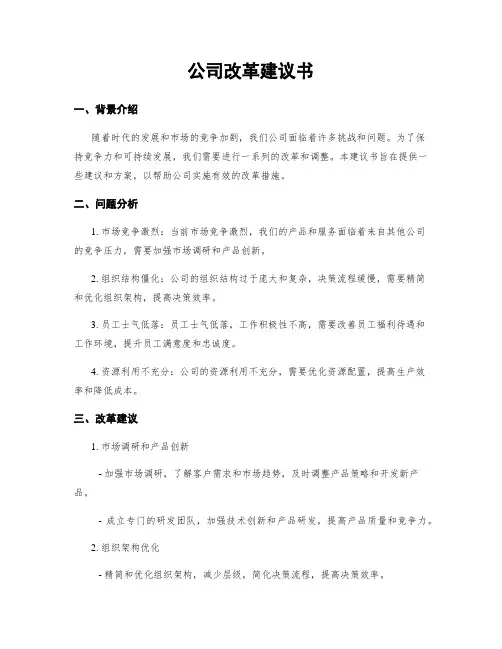 公司改革建议书

一、背景介绍

随着时代的发展和市场的竞争加剧，我们公司面临着许多挑战和问题。为了保持竞争力和可持续发展，我们需要进行一系列的改革和调整。本建议书旨在提供一些建议和方案，以帮助公司实施有效的改革措施。

二、问题分析

1. 市场竞争激烈：当前市场竞争激烈，我们的产品和服务面临着来自其他公司的竞争压力，需要加强市场调研和产品创新。

2. 组织结构僵化：公司的组织结构过于庞大和复杂，决策流程缓慢，需要精简和优化组织架构，提高决策效率。

3. 员工士气低落：员工士气低落，工作积极性不高，需要改善员工福利待遇和工作环境，提升员工满意度和忠诚度。

4. 资源利用不充分：公司的资源利用不充分，需要优化资源配置，提高生产效率和降低成本。

三、改革建议

1. 市场调研和产品创新

- 加强市场调研，了解客户需求和市场趋势，及时调整产品策略和开发新产品。

- 成立专门的研发团队，加强技术创新和产品研发，提高产品质量和竞争力。

2. 组织架构优化

- 精简和优化组织架构，减少层级，简化决策流程，提高决策效率。